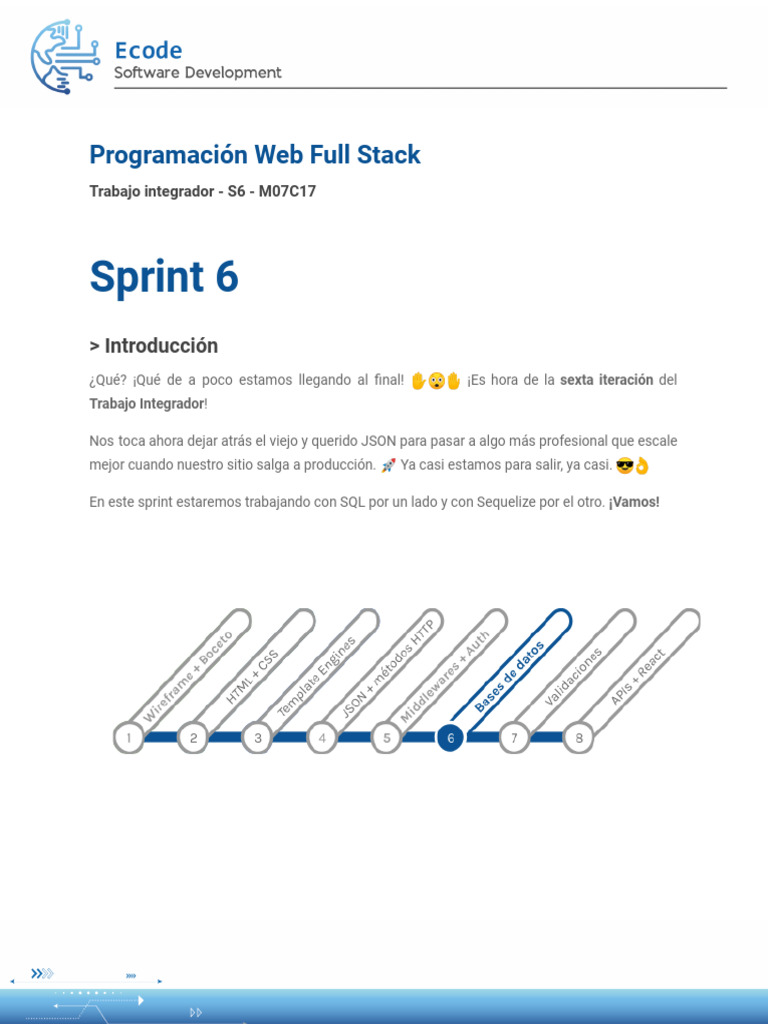 Ecode
Software Development

Programación Web Full Stack

Trabajo integrador - S6 - M07C17

Sprint 6

> Introducción

¿Qué? ¡Qué de a poco estamos llegando al final! ✋😮✋ ¡Es hora de la sexta iteración del Trabajo Integrador!

Nos toca ahora dejar atrás el viejo y querido JSON para pasar a algo más profesional que escale mejor cuando nuestro sitio salga a producción. 🚀 Ya casi estamos para salir, ya casi. 😎👌

En este sprint estaremos trabajando con SQL por un lado y con Sequelize por el otro. ¡Vamos!

Wireframe + Boceto
HTML + CSS
Template Engines
JSON + métodos HTTP
Middlewares + Auth
Bases de datos
Validaciones
APIs + React

1
2
3
4
5
6
7
8